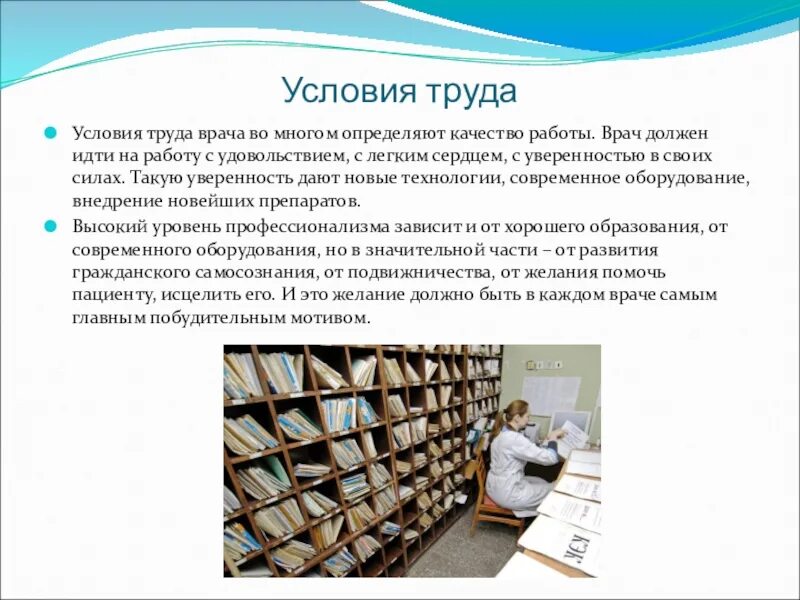 Условия труда

Условия труда врача во многом определяют качество работы. Врач должен идти на работу с удовольствием, с легким сердцем, с уверенностью в своих силах. Такую уверенность дают новые технологии, современное оборудование, внедрение новейших препаратов.

Высокий уровень профессионализма зависит и от хорошего образования, от современного оборудования, но в значительной части – от развития гражданского самосознания, от подвижничества, от желания помочь пациенту, исцелить его. И это желание должно быть в каждом враче самым главным побудительным мотивом.